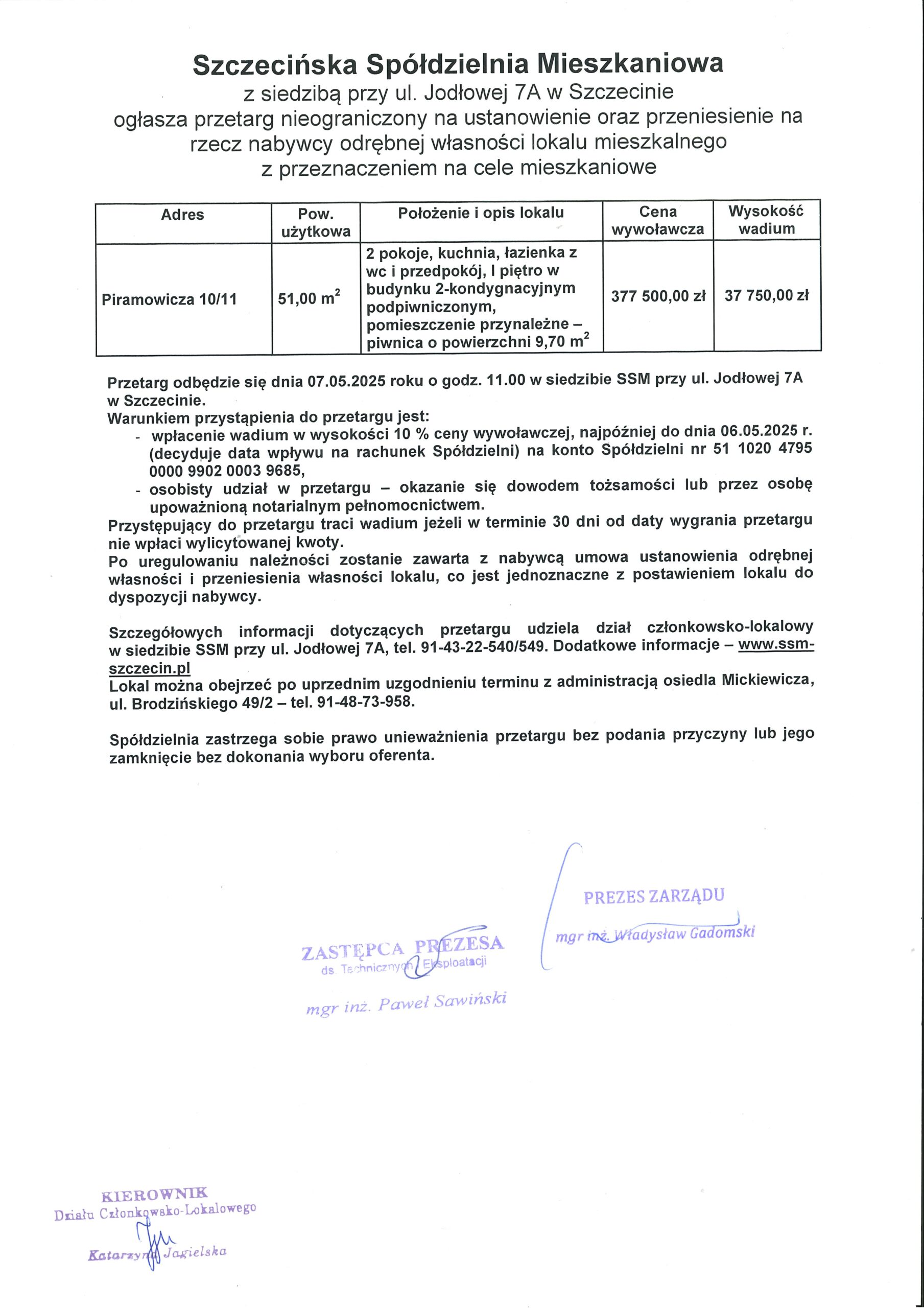 Szczecińska Spółdzielnia Mieszkaniowa
z siedzibą przy ul. Jodłowej 7A w Szczecinie
ogłasza przetarg nieograniczony na ustanowienie oraz przeniesienie na rzecz nabywcy odrębnej własności lokalu mieszkalnego z przeznaczeniem na cele mieszkaniowe

| Adres | Pow. użytkowa | Położenie i opis lokalu | Cena wywoławcza | Wysokość wadium |
|---|---|---|---|---|
| Piramowicza 10/11 | 51,00 $m^2$ | 2 pokoje, kuchnia, łazienka z wc i przedpokój, I piętro w budynku 2-kondygnacyjnym podpiwniczonym, pomieszczenie przynależne – piwnica o powierzchni 9,70 $m^2$ | 377 500,00 zł | 37 750,00 zł |

Przetarg odbędzie się dnia 07.05.2025 roku o godz. 11.00 w siedzibie SSM przy ul. Jodłowej 7A w Szczecinie.
Warunkiem przystąpienia do przetargu jest:
- wpłacenie wadium w wysokości 10 % ceny wywoławczej, najpóźniej do dnia 06.05.2025 r. (decyduje data wpływu na rachunek Spółdzielni) na konto Spółdzielni nr 51 1020 4795 0000 9902 0003 9685,
- osobisty udział w przetargu – okazanie się dowodem tożsamości lub przez osobę upoważnioną notarialnym pełnomocnictwem.
Przystępujący do przetargu traci wadium jeżeli w terminie 30 dni od daty wygrania przetargu nie wpłaci wylicytowanej kwoty.
Po uregulowaniu należności zostanie zawarta z nabywcą umowa ustanowienia odrębnej własności i przeniesienia własności lokalu, co jest jednoznaczne z postawieniem lokalu do dyspozycji nabywcy.

Szczegółowych informacji dotyczących przetargu udziela dział członkowsko-lokalowy w siedzibie SSM przy ul. Jodłowej 7A, tel. 91-43-22-540/549. Dodatkowe informacje – www.ssm-szczecin.pl
Lokal można obejrzeć po uprzednim uzgodnieniu terminu z administracją osiedla Mickiewicza, ul. Brodzińskiego 49/2 – tel. 91-48-73-958.

Spółdzielnia zastrzega sobie prawo unieważnienia przetargu bez podania przyczyny lub jego zamknięcie bez dokonania wyboru oferenta.

PREZES ZARZĄDU
mgr inż. Władysław Gadomski

ZASTĘPCA PREZESA
ds. Technicznych i Eksploatacji
mgr inż. Paweł Sawiński

KIEROWNIK
Działu Członkowsko-Lokalowego
Katarzyna Jagielska